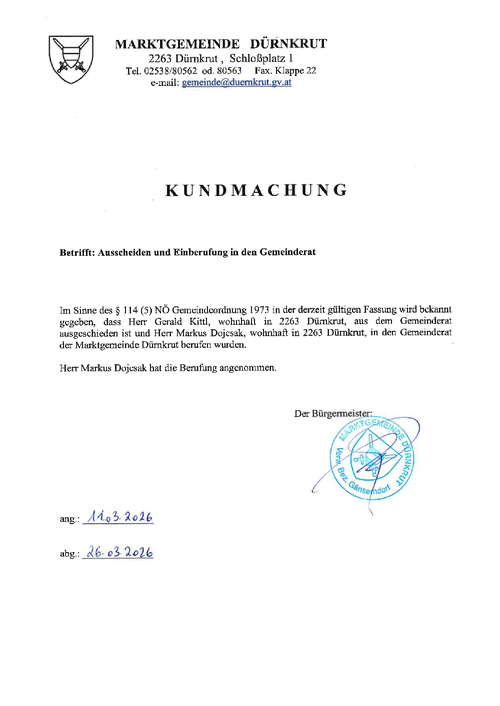 MARKTGEMEINDE DÜRNKRUT
2263 Dürnkrut , Schloßplatz 1
Tel. 02538/80562 od. 80563 Fax. Klappe 22
e-mail: gemeinde@duernkrut.gv.at

KUNDMACHUNG

Betrifft: Ausscheiden und Einberufung in den Gemeinderat

Im Sinne des § 114 (5) NÖ Gemeindeordnung 1973 in der derzeit gültigen Fassung wird bekannt gegeben, dass Herr Gerald Kittl, wohnhaft in 2263 Dürnkrut, aus dem Gemeinderat ausgeschieden ist und Herr Markus Dojcsak, wohnhaft in 2263 Dürnkrut, in den Gemeinderat der Marktgemeinde Dürnkrut berufen wurden.

Herr Markus Dojcsak hat die Berufung angenommen.

Der Bürgermeister:

MARKTGEMEINDE DÜRNKRUT
Verw. Bez. Gänserndorf

ang.: 11.03.2026

abg.: 26.03.2026